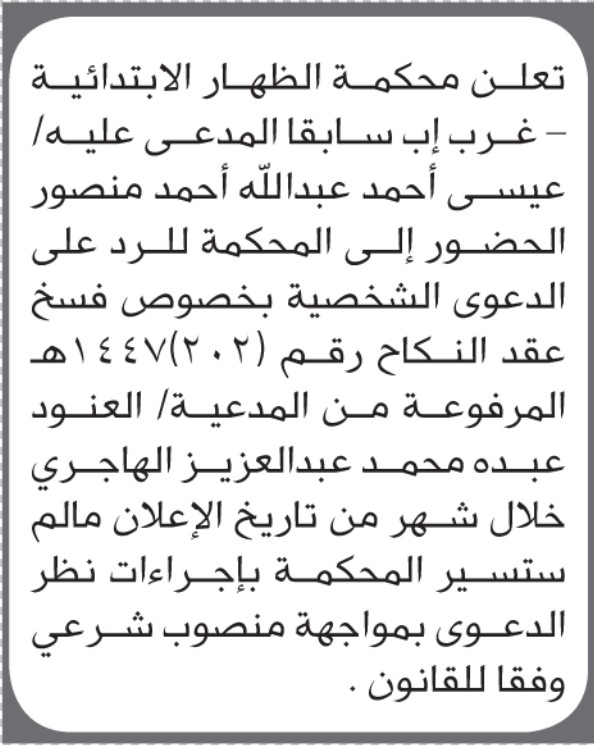 تعلن محكمة الظهار الابتدائية – غرب إب سابقا المدعى عليه/ عيسى أحمد عبدالله أحمد منصور الحضور إلى المحكمة للرد على الدعوى الشخصية بخصوص فسخ عقد النكاح رقم (٢٠٢)١٤٤٧هـ المرفوعة من المدعية/ العنود عبده محمد عبدالعزيز الهاجري خلال شهر من تاريخ الإعلان مالم ستسير المحكمة بإجراءات نظر الدعوى بمواجهة منصوب شرعي وفقا للقانون .